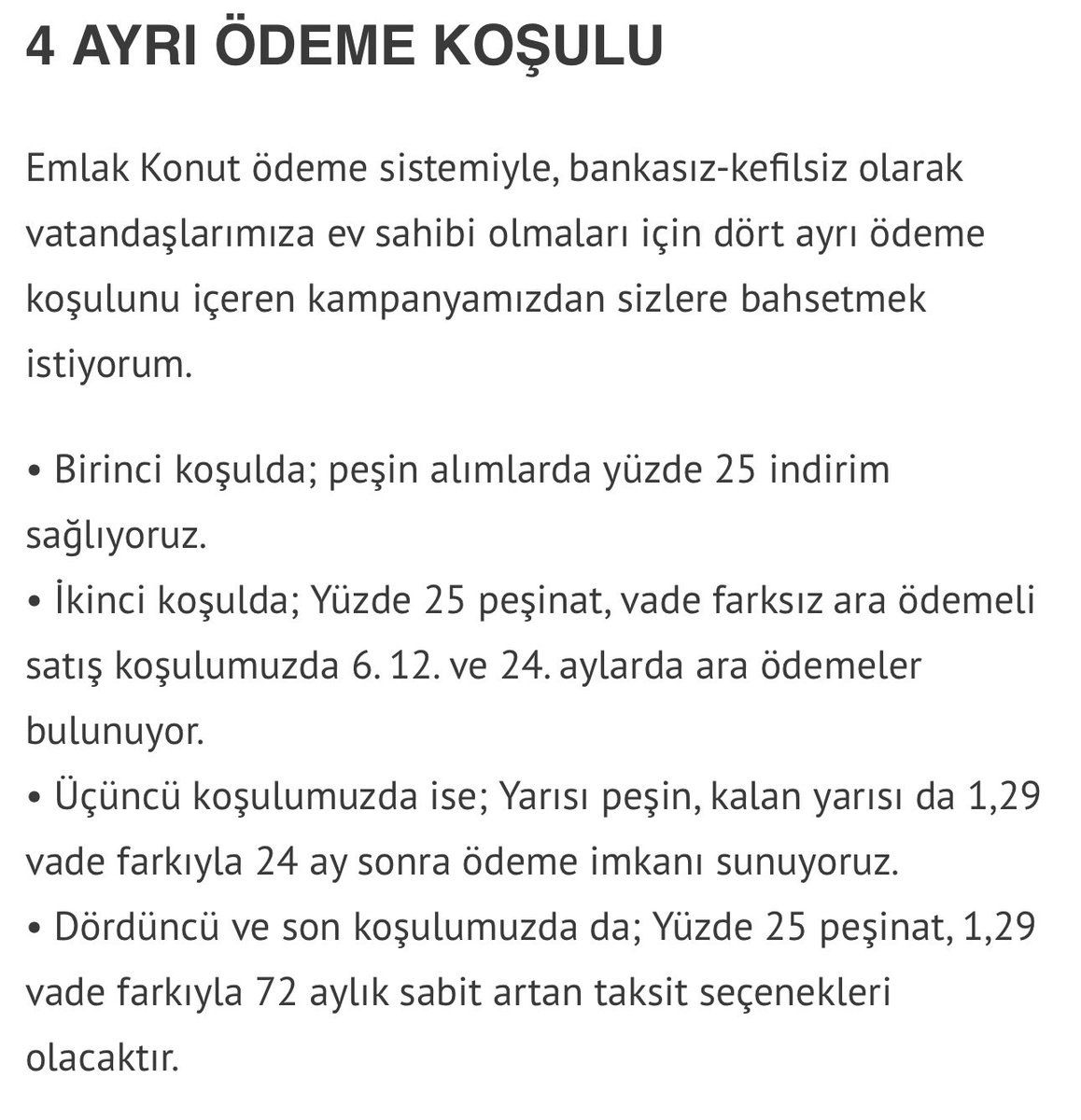 4 AYRI ÖDEME KOŞULU

Emlak Konut ödeme sistemiyle, bankasız-kefilsiz olarak vatandaşlarımıza ev sahibi olmaları için dört ayrı ödeme koşulunu içeren kampanyamızdan sizlere bahsetmek istiyorum.

• Birinci koşulda; peşin alımlarda yüzde 25 indirim sağlıyoruz.
• İkinci koşulda; Yüzde 25 peşinat, vade farksız ara ödemeli satış koşulumuzda 6. 12. ve 24. aylarda ara ödemeler bulunuyor.
• Üçüncü koşulumuzda ise; Yarısı peşin, kalan yarısı da 1,29 vade farkıyla 24 ay sonra ödeme imkanı sunuyoruz.
• Dördüncü ve son koşulumuzda da; Yüzde 25 peşinat, 1,29 vade farkıyla 72 aylık sabit artan taksit seçenekleri olacaktır.